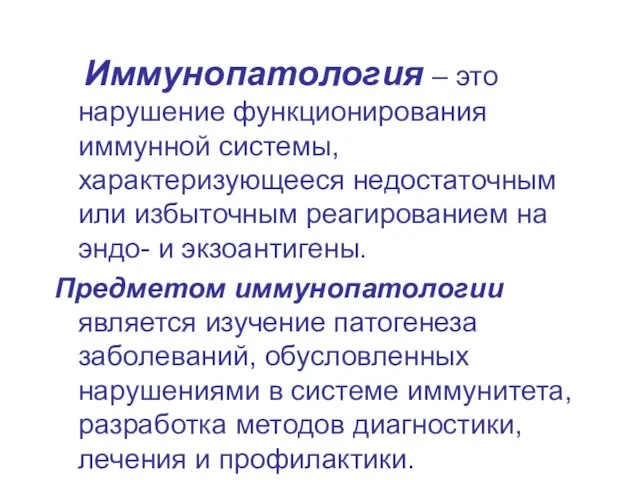 Иммунопатология – это нарушение функционирования иммунной системы, характеризующееся недостаточным или избыточным реагированием на эндо- и экзоантигены.

Предметом иммунопатологии является изучение патогенеза заболеваний, обусловленных нарушениями в системе иммунитета, разработка методов диагностики, лечения и профилактики.